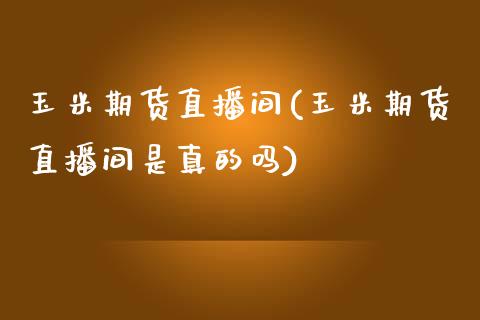 玉米期货直播间(玉米期货直播间是真的吗)